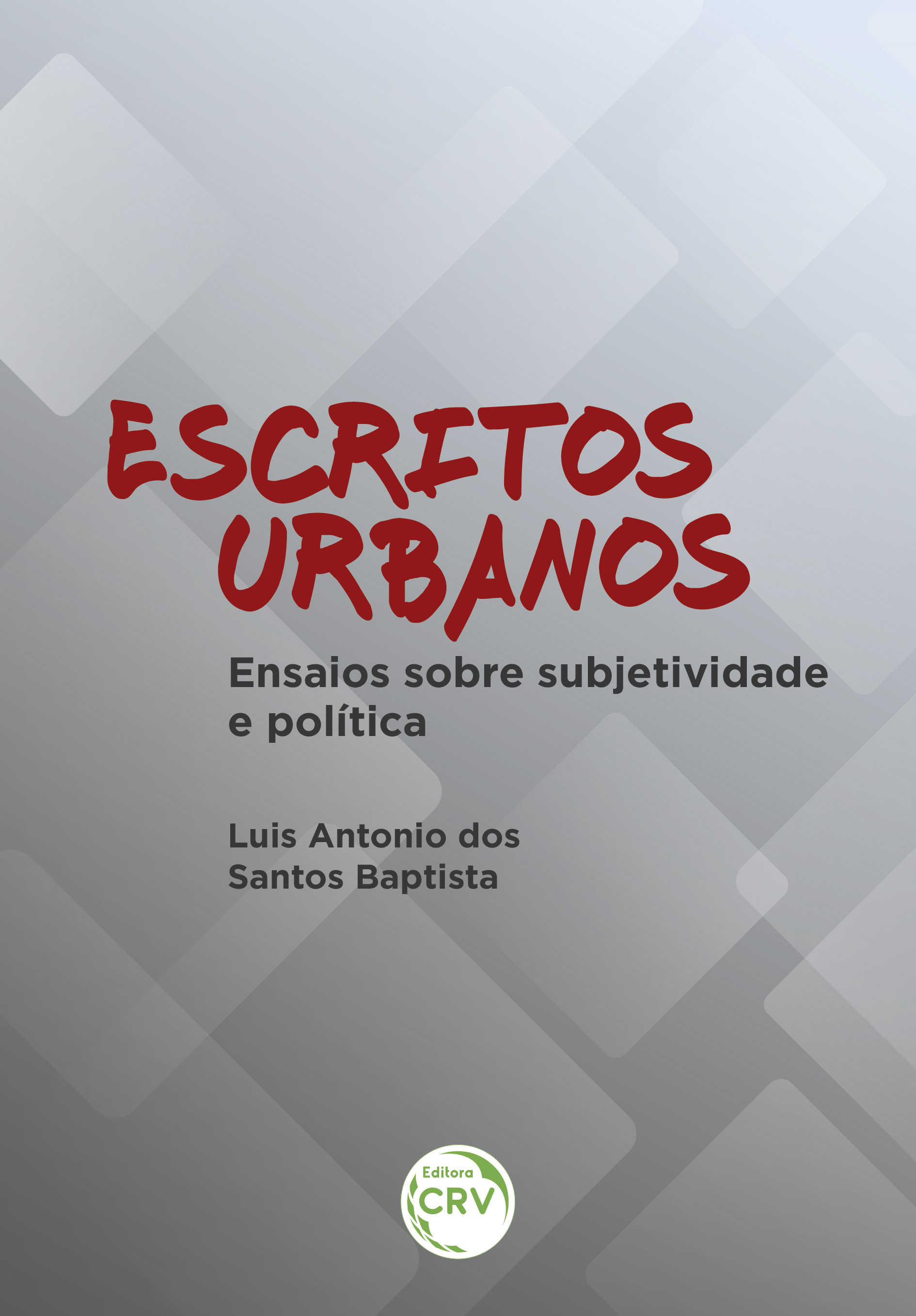 ESCRITOS URBANOS

Ensaios sobre subjetividade e política

Luis Antonio dos Santos Baptista

Editora CRV